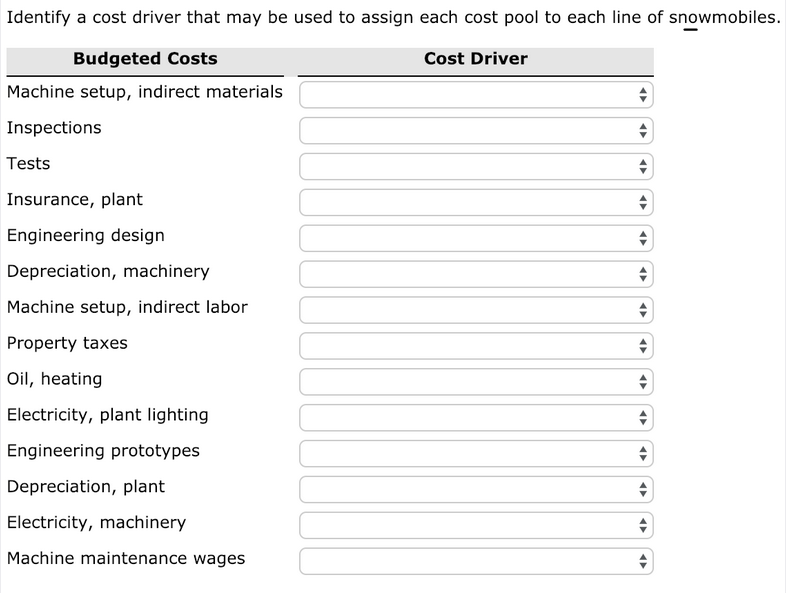 Identify a cost driver that may be used to assign each cost pool to each line of snowmobiles.

| Budgeted Costs | Cost Driver |
|---|---|
| Machine setup, indirect materials | |
| Inspections | |
| Tests | |
| Insurance, plant | |
| Engineering design | |
| Depreciation, machinery | |
| Machine setup, indirect labor | |
| Property taxes | |
| Oil, heating | |
| Electricity, plant lighting | |
| Engineering prototypes | |
| Depreciation, plant | |
| Electricity, machinery | |
| Machine maintenance wages | |